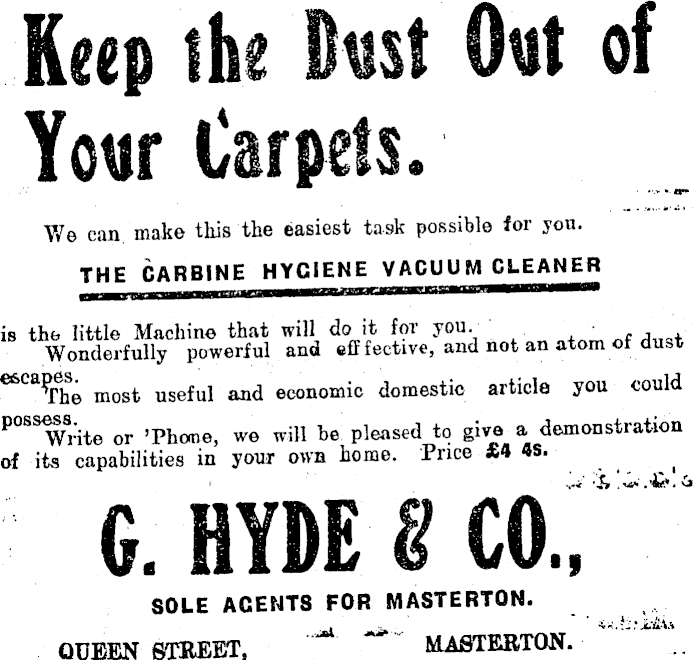 Keep the Dust Out of Your Carpets.

We can make this the easiest task possible for you.

THE CARBINE HYGIENE VACUUM CLEANER

is the little Machine that will do it for you.

Wonderfully powerful and effective, and not an atom of dust escapes.

The most useful and economic domestic article you could possess.

Write or 'Phone, we will be pleased to give a demonstration of its capabilities in your own home. Price £4 4s.

G. HYDE & CO.,

SOLE AGENTS FOR MASTERTON.

QUEEN STREET, MASTERTON.